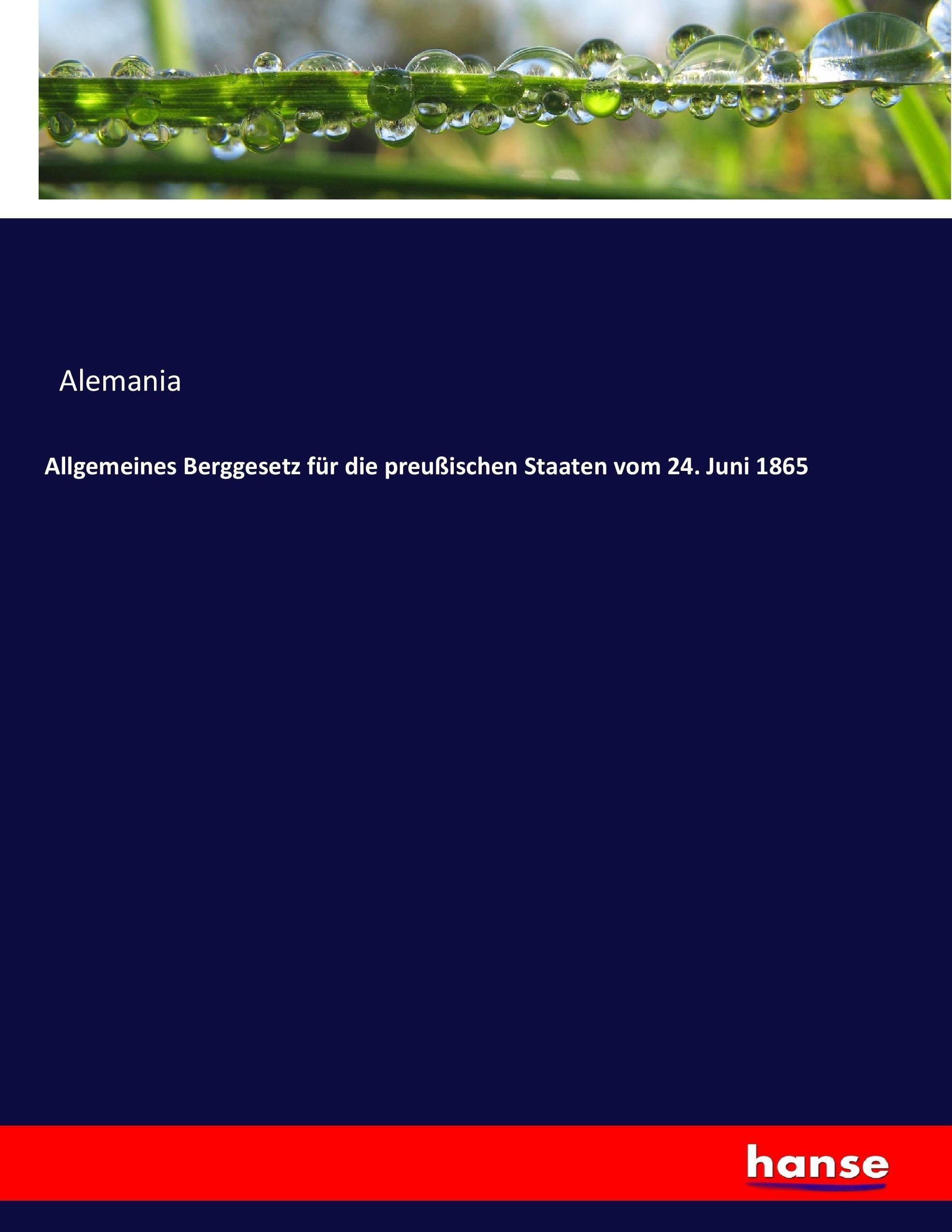 Alemania

Allgemeines Berggesetz für die preußischen Staaten vom 24. Juni 1865

hanse